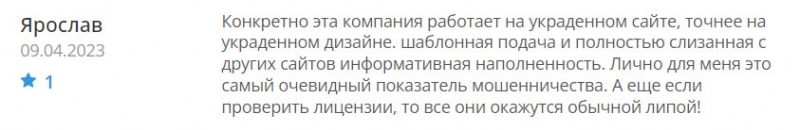 Ярослав
09.04.2023
1

Конкретно эта компания работает на украденном сайте, точнее на украденном дизайне. шаблонная подача и полностью слизанная с других сайтов информативная наполненность. Лично для меня это самый очевидный показатель мошенничества. А еще если проверить лицензии, то все они окажутся обычной липой!